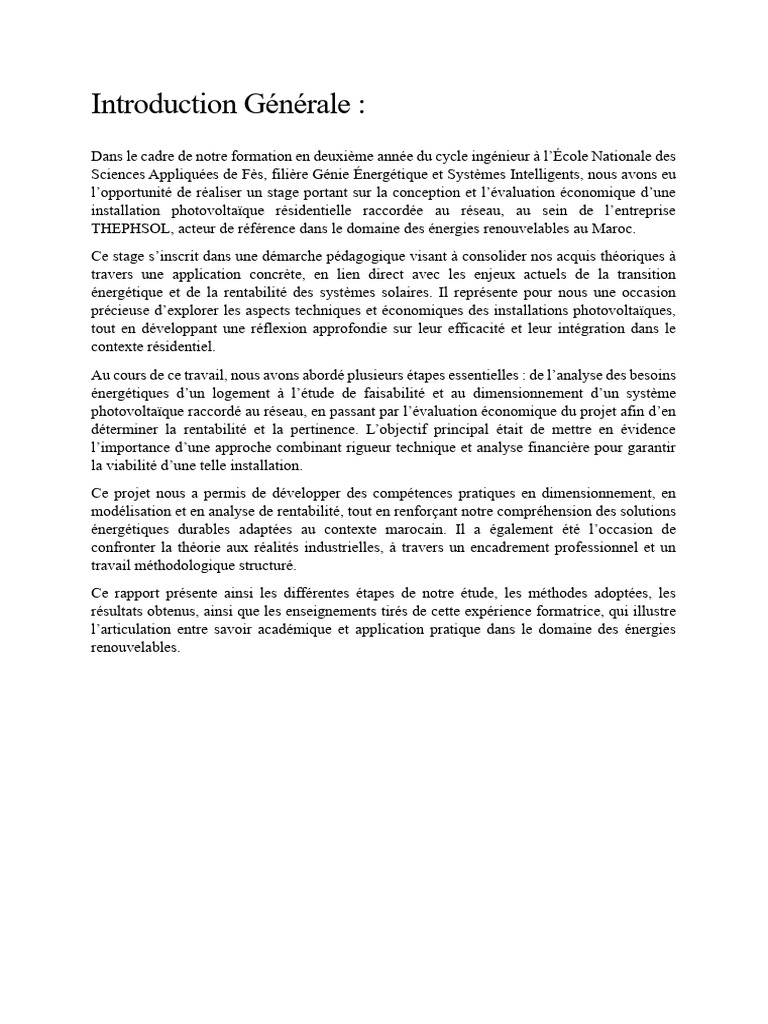 Introduction Générale :

Dans le cadre de notre formation en deuxième année du cycle ingénieur à l'École Nationale des Sciences Appliquées de Fès, filière Génie Énergétique et Systèmes Intelligents, nous avons eu l'opportunité de réaliser un stage portant sur la conception et l'évaluation économique d'une installation photovoltaïque résidentielle raccordée au réseau, au sein de l'entreprise THEPHSOL, acteur de référence dans le domaine des énergies renouvelables au Maroc.

Ce stage s'inscrit dans une démarche pédagogique visant à consolider nos acquis théoriques à travers une application concrète, en lien direct avec les enjeux actuels de la transition énergétique et de la rentabilité des systèmes solaires. Il représente pour nous une occasion précieuse d'explorer les aspects techniques et économiques des installations photovoltaïques, tout en développant une réflexion approfondie sur leur efficacité et leur intégration dans le contexte résidentiel.

Au cours de ce travail, nous avons abordé plusieurs étapes essentielles : de l'analyse des besoins énergétiques d'un logement à l'étude de faisabilité et au dimensionnement d'un système photovoltaïque raccordé au réseau, en passant par l'évaluation économique du projet afin d'en déterminer la rentabilité et la pertinence. L'objectif principal était de mettre en évidence l'importance d'une approche combinant rigueur technique et analyse financière pour garantir la viabilité d'une telle installation.

Ce projet nous a permis de développer des compétences pratiques en dimensionnement, en modélisation et en analyse de rentabilité, tout en renforçant notre compréhension des solutions énergétiques durables adaptées au contexte marocain. Il a également été l'occasion de confronter la théorie aux réalités industrielles, à travers un encadrement professionnel et un travail méthodologique structuré.

Ce rapport présente ainsi les différentes étapes de notre étude, les méthodes adoptées, les résultats obtenus, ainsi que les enseignements tirés de cette expérience formatrice, qui illustre l'articulation entre savoir académique et application pratique dans le domaine des énergies renouvelables.